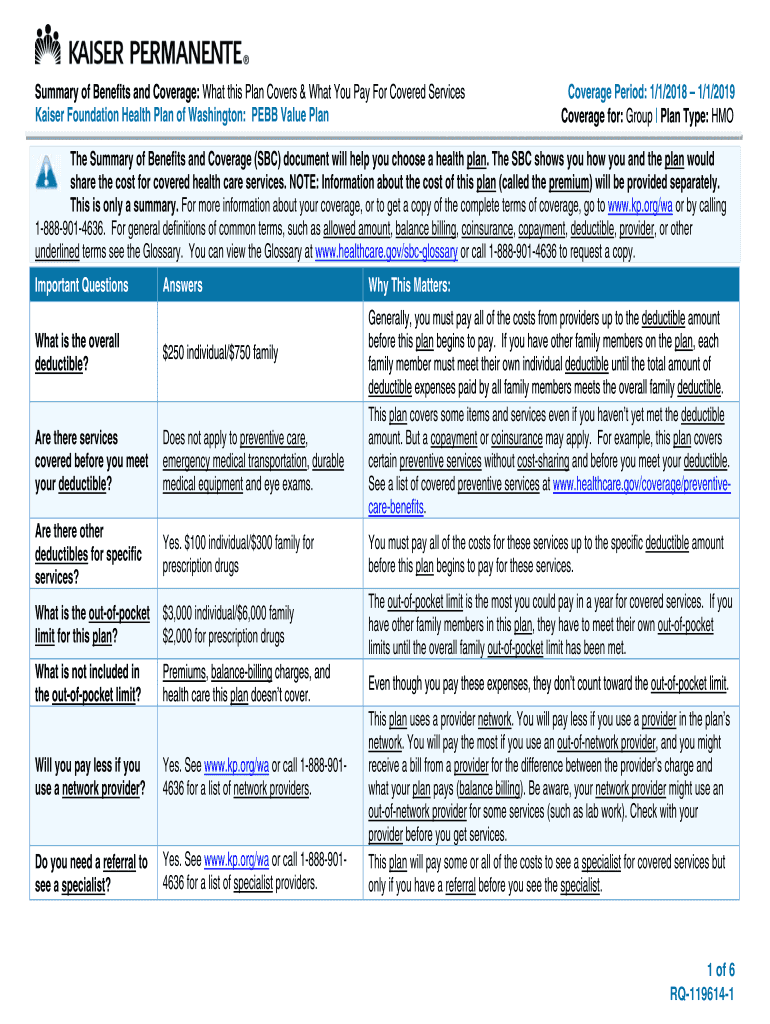 KAISER PERMANENTE®

Summary of Benefits and Coverage: What this Plan Covers & What You Pay For Covered Services
Kaiser Foundation Health Plan of Washington: PEBB Value Plan

Coverage Period: 1/1/2018 – 1/1/2019
Coverage for: Group | Plan Type: HMO

The Summary of Benefits and Coverage (SBC) document will help you choose a health plan. The SBC shows you how you and the plan would share the cost for covered health care services. NOTE: Information about the cost of this plan (called the premium) will be provided separately. This is only a summary. For more information about your coverage, or to get a copy of the complete terms of coverage, go to www.kp.org/wa or by calling 1-888-901-4636. For general definitions of common terms, such as allowed amount, balance billing, coinsurance, copayment, deductible, provider, or other underlined terms see the Glossary. You can view the Glossary at www.healthcare.gov/sbc-glossary or call 1-888-901-4636 to request a copy.

| Important Questions | Answers | Why This Matters: |
|---|---|---|
| What is the overall deductible? | $250 individual/$750 family | Generally, you must pay all of the costs from providers up to the deductible amount before this plan begins to pay. If you have other family members on the plan, each family member must meet their own individual deductible until the total amount of deductible expenses paid by all family members meets the overall family deductible. |
| Are there services covered before you meet your deductible? | Does not apply to preventive care, emergency medical transportation, durable medical equipment and eye exams. | This plan covers some items and services even if you haven't yet met the deductible amount. But a copayment or coinsurance may apply. For example, this plan covers certain preventive services without cost-sharing and before you meet your deductible. See a list of covered preventive services at www.healthcare.gov/coverage/preventive-care-benefits. |
| Are there other deductibles for specific services? | Yes. $100 individual/$300 family for prescription drugs | You must pay all of the costs for these services up to the specific deductible amount before this plan begins to pay for these services. |
| What is the out-of-pocket limit for this plan? | $3,000 individual/$6,000 family $2,000 for prescription drugs | The out-of-pocket limit is the most you could pay in a year for covered services. If you have other family members in this plan, they have to meet their own out-of-pocket limits until the overall family out-of-pocket limit has been met. |
| What is not included in the out-of-pocket limit? | Premiums, balance-billing charges, and health care this plan doesn't cover. | Even though you pay these expenses, they don't count toward the out-of-pocket limit. |
| Will you pay less if you use a network provider? | Yes. See www.kp.org/wa or call 1-888-901-4636 for a list of network providers. | This plan uses a provider network. You will pay less if you use a provider in the plan's network. You will pay the most if you use an out-of-network provider, and you might receive a bill from a provider for the difference between the provider's charge and what your plan pays (balance billing). Be aware, your network provider might use an out-of-network provider for some services (such as lab work). Check with your provider before you get services. |
| Do you need a referral to see a specialist? | Yes. See www.kp.org/wa or call 1-888-901-4636 for a list of specialist providers. | This plan will pay some or all of the costs to see a specialist for covered services but only if you have a referral before you see the specialist. |

1 of 6
RQ-119614-1